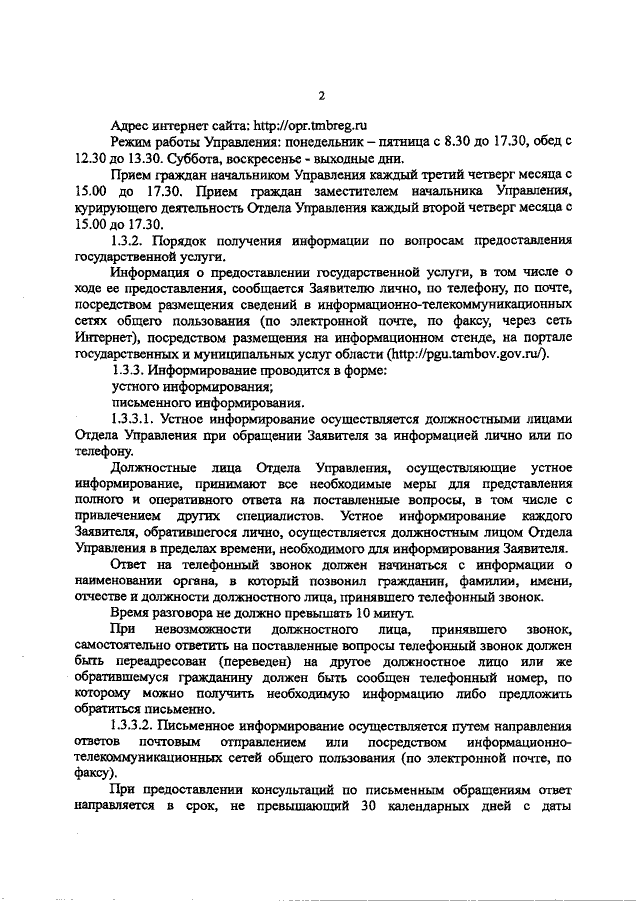 2

Адрес интернет сайта: http://opr.tmbreg.ru

Режим работы Управления: понедельник – пятница с 8.30 до 17.30, обед с 12.30 до 13.30. Суббота, воскресенье - выходные дни.

Прием граждан начальником Управления каждый третий четверг месяца с 15.00 до 17.30. Прием граждан заместителем начальника Управления, курирующего деятельность Отдела Управления каждый второй четверг месяца с 15.00 до 17.30.

1.3.2. Порядок получения информации по вопросам предоставления государственной услуги.

Информация о предоставлении государственной услуги, в том числе о ходе ее предоставления, сообщается Заявителю лично, по телефону, по почте, посредством размещения сведений в информационно-телекоммуникационных сетях общего пользования (по электронной почте, по факсу, через сеть Интернет), посредством размещения на информационном стенде, на портале государственных и муниципальных услуг области (http://pgu.tambov.gov.ru/).

1.3.3. Информирование проводится в форме:

устного информирования;

письменного информирования.

1.3.3.1. Устное информирование осуществляется должностными лицами Отдела Управления при обращении Заявителя за информацией лично или по телефону.

Должностные лица Отдела Управления, осуществляющие устное информирование, принимают все необходимые меры для представления полного и оперативного ответа на поставленные вопросы, в том числе с привлечением других специалистов. Устное информирование каждого Заявителя, обратившегося лично, осуществляется должностным лицом Отдела Управления в пределах времени, необходимого для информирования Заявителя.

Ответ на телефонный звонок должен начинаться с информации о наименовании органа, в который позвонил гражданин, фамилии, имени, отчестве и должности должностного лица, принявшего телефонный звонок.

Время разговора не должно превышать 10 минут.

При невозможности должностного лица, принявшего звонок, самостоятельно ответить на поставленные вопросы телефонный звонок должен быть переадресован (переведен) на другое должностное лицо или же обратившемуся гражданину должен быть сообщен телефонный номер, по которому можно получить необходимую информацию либо предложить обратиться письменно.

1.3.3.2. Письменное информирование осуществляется путем направления ответов почтовым отправлением или посредством информационно-телекоммуникационных сетей общего пользования (по электронной почте, по факсу).

При предоставлении консультаций по письменным обращениям ответ направляется в срок, не превышающий 30 календарных дней с даты